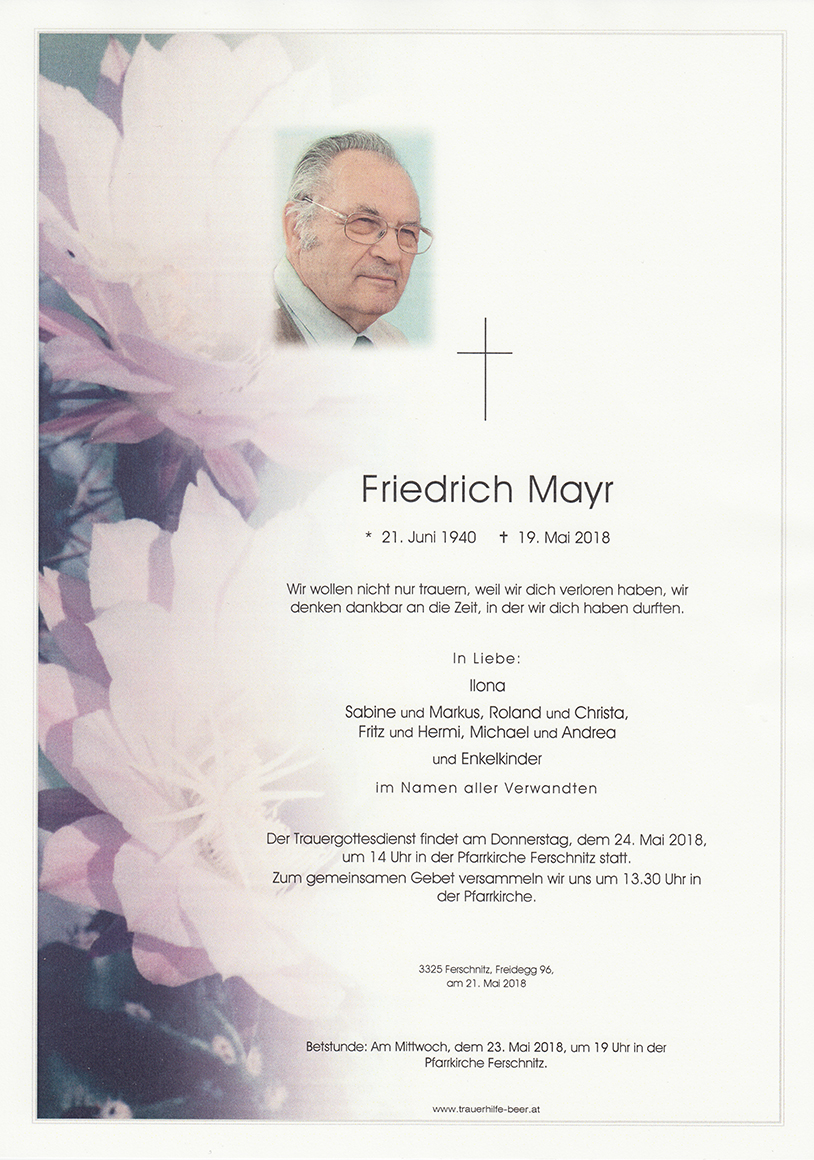 Friedrich Mayr

* 21. Juni 1940 † 19. Mai 2018

Wir wollen nicht nur trauern, weil wir dich verloren haben, wir denken dankbar an die Zeit, in der wir dich haben durften.

In Liebe:

Ilona

Sabine und Markus, Roland und Christa, Fritz und Hermi, Michael und Andrea

und Enkelkinder

im Namen aller Verwandten

Der Trauergottesdienst findet am Donnerstag, dem 24. Mai 2018, um 14 Uhr in der Pfarrkirche Ferschnitz statt.
Zum gemeinsamen Gebet versammeln wir uns um 13.30 Uhr in der Pfarrkirche.

3325 Ferschnitz, Freidegg 96, am 21. Mai 2018

Betstunde: Am Mittwoch, dem 23. Mai 2018, um 19 Uhr in der Pfarrkirche Ferschnitz.

www.trauerhilfe-beer.at